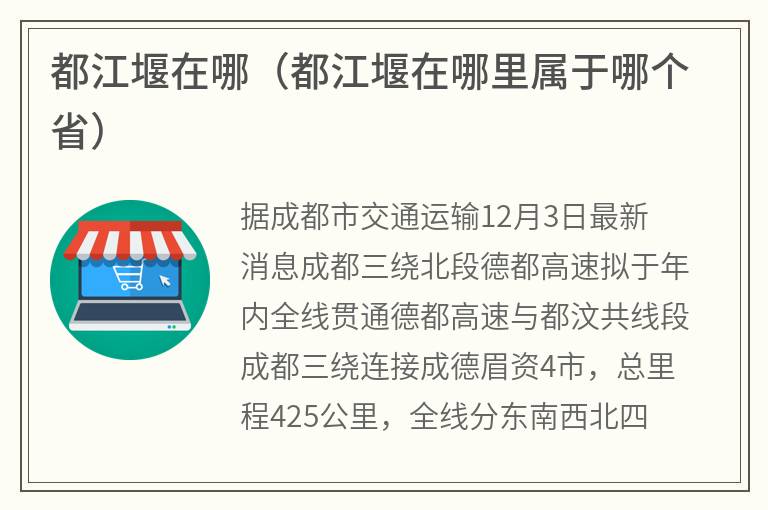 都江堰在哪（都江堰在哪里属于哪个省）

据成都市交通运输12月3日最新消息成都三绕北段德都高速拟于年内全线贯通德都高速与都汶共线段成都三绕连接成德眉资4市，总里程425公里，全线分东南西北四